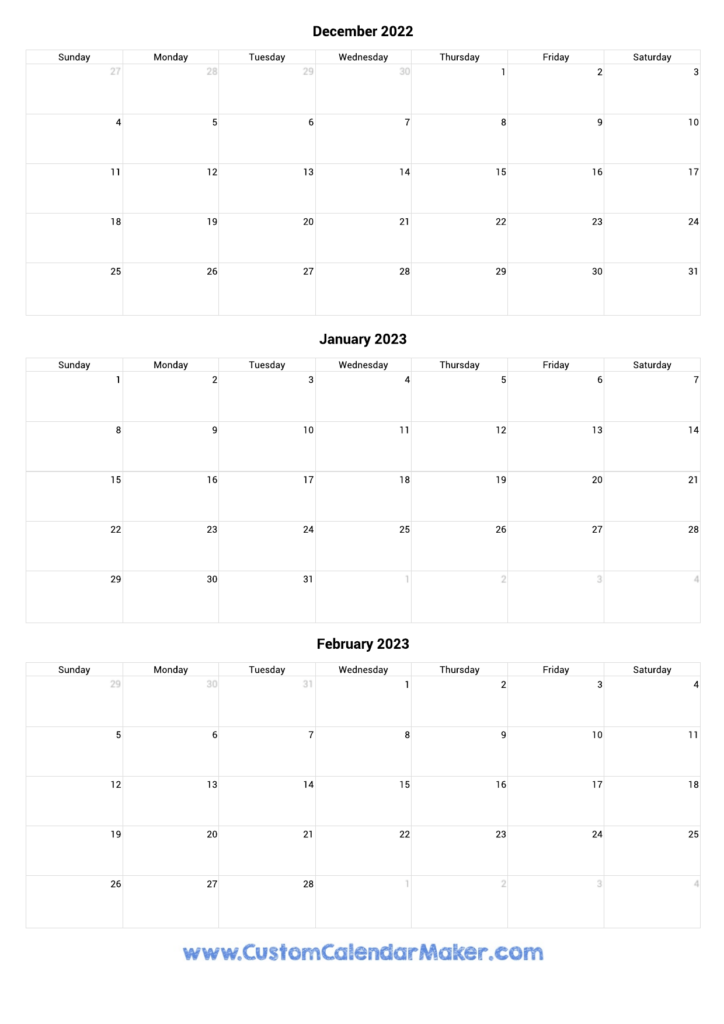 December 2022

| Sunday | Monday | Tuesday | Wednesday | Thursday | Friday | Saturday |
|---|---|---|---|---|---|---|
| 27 | 28 | 29 | 30 | 1 | 2 | 3 |
| 4 | 5 | 6 | 7 | 8 | 9 | 10 |
| 11 | 12 | 13 | 14 | 15 | 16 | 17 |
| 18 | 19 | 20 | 21 | 22 | 23 | 24 |
| 25 | 26 | 27 | 28 | 29 | 30 | 31 |

January 2023

| Sunday | Monday | Tuesday | Wednesday | Thursday | Friday | Saturday |
|---|---|---|---|---|---|---|
| 1 | 2 | 3 | 4 | 5 | 6 | 7 |
| 8 | 9 | 10 | 11 | 12 | 13 | 14 |
| 15 | 16 | 17 | 18 | 19 | 20 | 21 |
| 22 | 23 | 24 | 25 | 26 | 27 | 28 |
| 29 | 30 | 31 | 1 | 2 | 3 | 4 |

February 2023

| Sunday | Monday | Tuesday | Wednesday | Thursday | Friday | Saturday |
|---|---|---|---|---|---|---|
| 29 | 30 | 31 | 1 | 2 | 3 | 4 |
| 5 | 6 | 7 | 8 | 9 | 10 | 11 |
| 12 | 13 | 14 | 15 | 16 | 17 | 18 |
| 19 | 20 | 21 | 22 | 23 | 24 | 25 |
| 26 | 27 | 28 | 1 | 2 | 3 | 4 |

www.CustomCalendarMaker.com